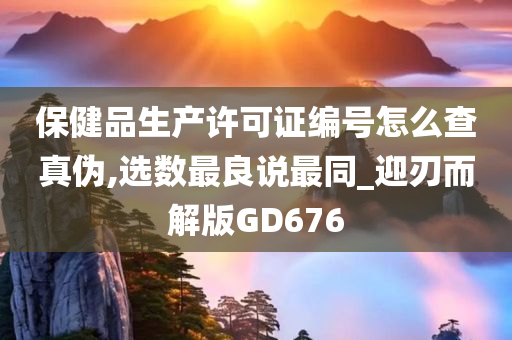 保健品生产许可证编号怎么查真伪,选数最良说最同_迎刃而解版GD676